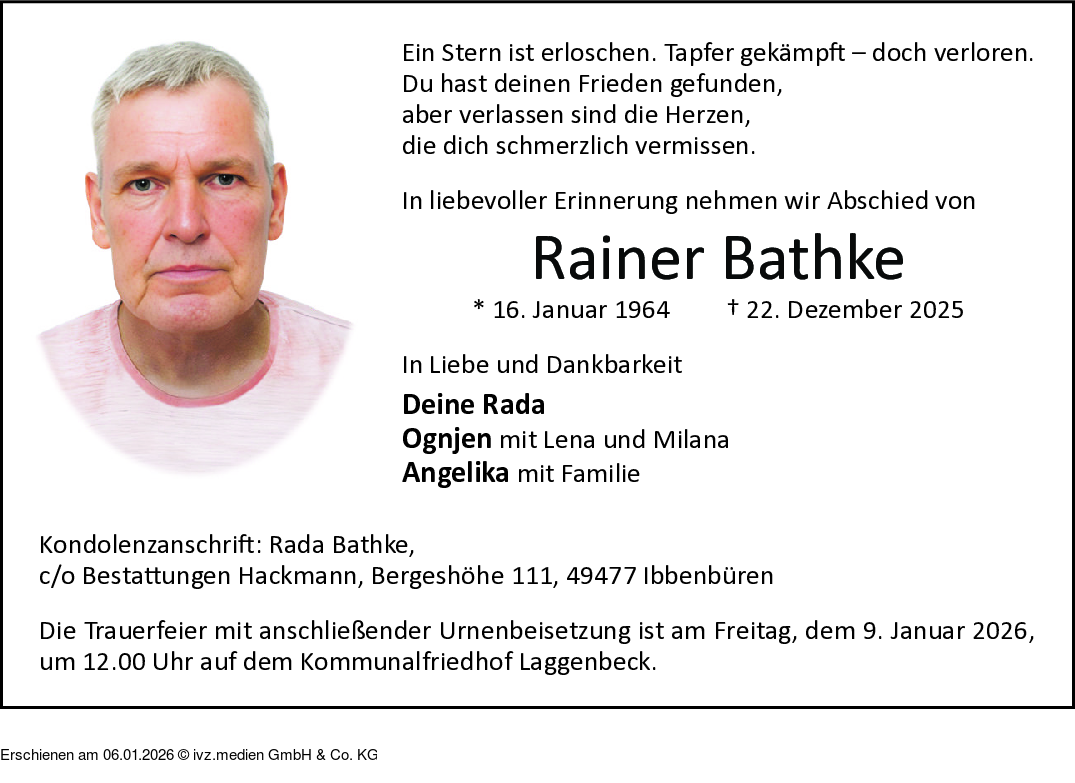 Ein Stern ist erloschen. Tapfer gekämpft – doch verloren.
Du hast deinen Frieden gefunden,
aber verlassen sind die Herzen,
die dich schmerzlich vermissen.

In liebevoller Erinnerung nehmen wir Abschied von

Rainer Bathke

* 16. Januar 1964 † 22. Dezember 2025

In Liebe und Dankbarkeit

Deine Rada
Ognjen mit Lena und Milana
Angelika mit Familie

Kondolenzanschrift: Rada Bathke,
c/o Bestattungen Hackmann, Bergeshöhe 111, 49477 Ibbenbüren

Die Trauerfeier mit anschließender Urnenbeisetzung ist am Freitag, dem 9. Januar 2026, um 12.00 Uhr auf dem Kommunalfriedhof Laggenbeck.

Erschienen am 06.01.2026 © ivz.medien GmbH & Co. KG